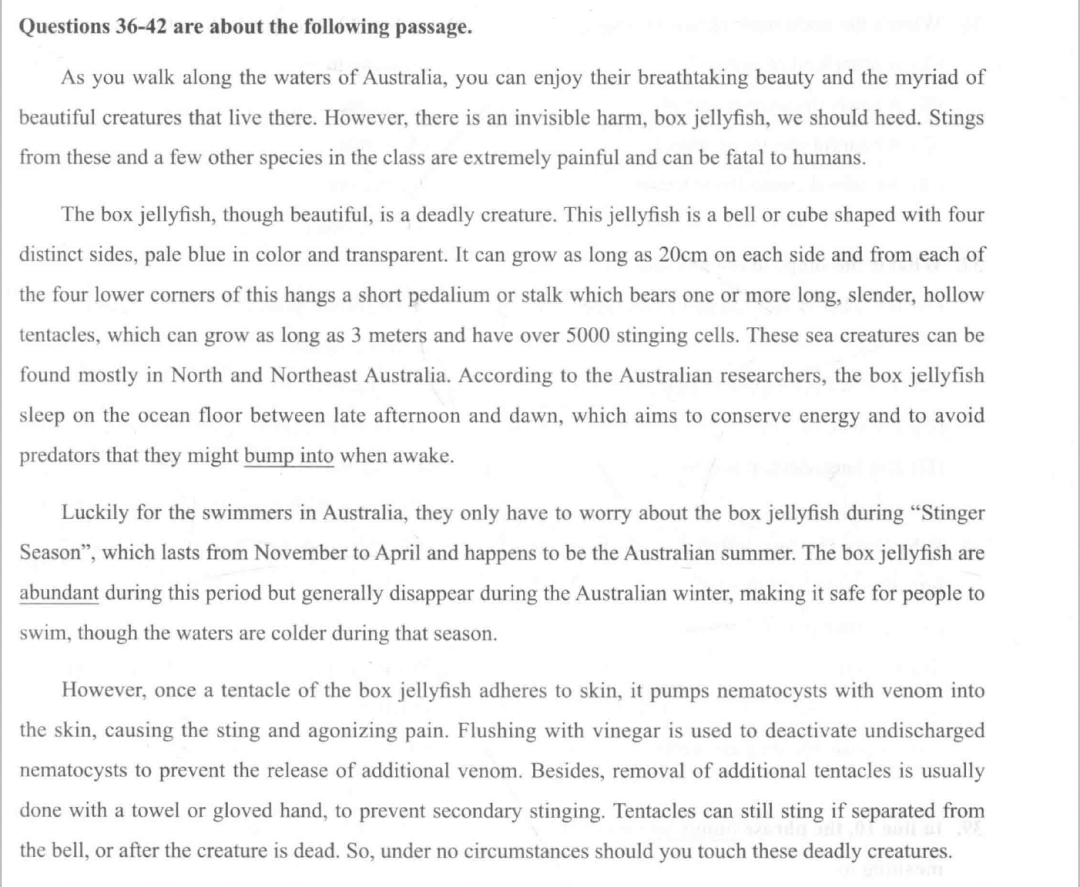 **Questions 36-42 are about the following passage.**

As you walk along the waters of Australia, you can enjoy their breathtaking beauty and the myriad of beautiful creatures that live there. However, there is an invisible harm, box jellyfish, we should heed. Stings from these and a few other species in the class are extremely painful and can be fatal to humans.

The box jellyfish, though beautiful, is a deadly creature. This jellyfish is a bell or cube shaped with four distinct sides, pale blue in color and transparent. It can grow as long as 20cm on each side and from each of the four lower corners of this hangs a short pedalium or stalk which bears one or more long, slender, hollow tentacles, which can grow as long as 3 meters and have over 5000 stinging cells. These sea creatures can be found mostly in North and Northeast Australia. According to the Australian researchers, the box jellyfish sleep on the ocean floor between late afternoon and dawn, which aims to conserve energy and to avoid predators that they might bump into when awake.

Luckily for the swimmers in Australia, they only have to worry about the box jellyfish during "Stinger Season", which lasts from November to April and happens to be the Australian summer. The box jellyfish are abundant during this period but generally disappear during the Australian winter, making it safe for people to swim, though the waters are colder during that season.

However, once a tentacle of the box jellyfish adheres to skin, it pumps nematocysts with venom into the skin, causing the sting and agonizing pain. Flushing with vinegar is used to deactivate undischarged nematocysts to prevent the release of additional venom. Besides, removal of additional tentacles is usually done with a towel or gloved hand, to prevent secondary stinging. Tentacles can still sting if separated from the bell, or after the creature is dead. So, under no circumstances should you touch these deadly creatures.